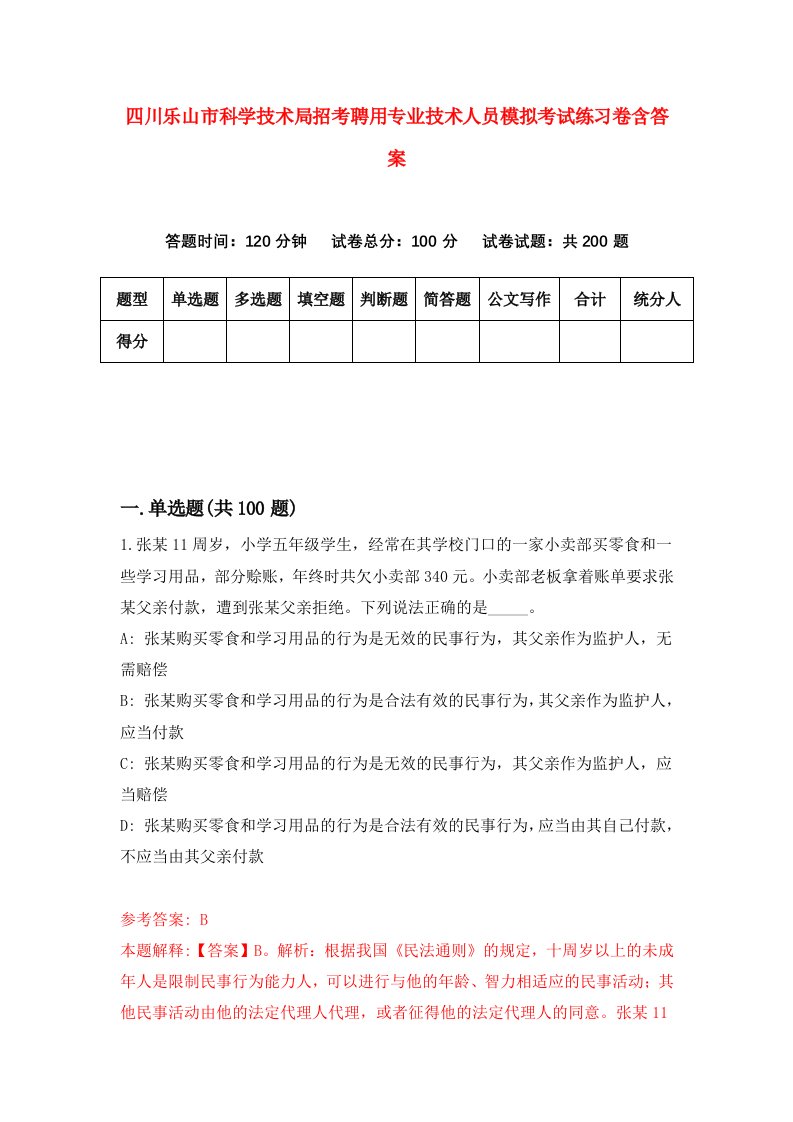 四川乐山市科学技术局招考聘用专业技术人员模拟考试练习卷含答案

答题时间：120 分钟　　试卷总分：100 分　　试卷试题：共 200 题

| 题型 | 单选题 | 多选题 | 填空题 | 判断题 | 简答题 | 公文写作 | 合计 | 统分人 |
|---|---|---|---|---|---|---|---|---|
| 得分 | | | | | | | | |

一.单选题(共 100 题)

1.张某 11 周岁，小学五年级学生，经常在其学校门口的一家小卖部买零食和一些学习用品，部分赊账，年终时共欠小卖部 340 元。小卖部老板拿着账单要求张某父亲付款，遭到张某父亲拒绝。下列说法正确的是_____。

A: 张某购买零食和学习用品的行为是无效的民事行为，其父亲作为监护人，无需赔偿

B: 张某购买零食和学习用品的行为是合法有效的民事行为，其父亲作为监护人，应当付款

C: 张某购买零食和学习用品的行为是无效的民事行为，其父亲作为监护人，应当赔偿

D: 张某购买零食和学习用品的行为是合法有效的民事行为，应当由其自己付款，不应当由其父亲付款

参考答案: B

本题解释:【答案】B。解析：根据我国《民法通则》的规定，十周岁以上的未成年人是限制民事行为能力人，可以进行与他的年龄、智力相适应的民事活动；其他民事活动由他的法定代理人代理，或者征得他的法定代理人的同意。张某 11